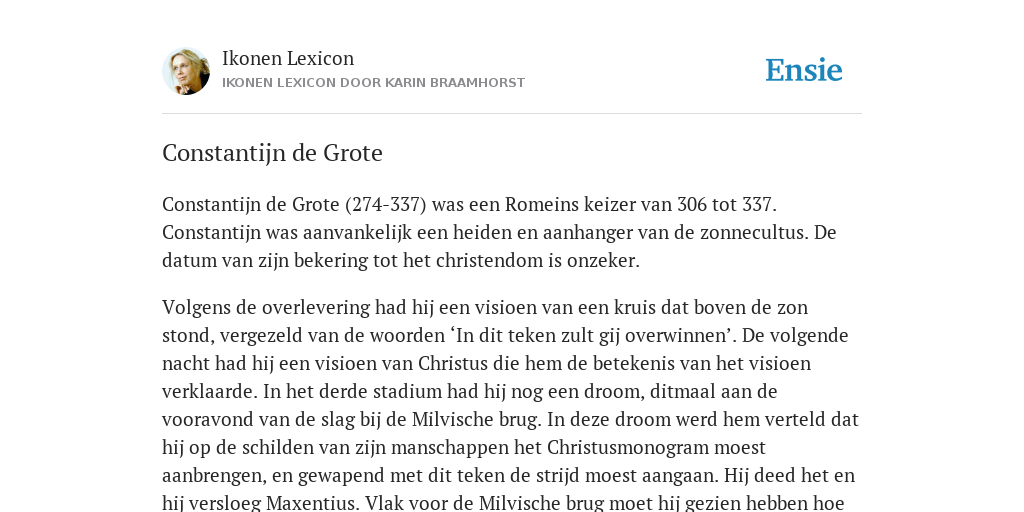 Ikonen Lexicon
IKONEN LEXICON DOOR KARIN BRAAMHORST

Ensie

Constantijn de Grote

Constantijn de Grote (274-337) was een Romeins keizer van 306 tot 337. Constantijn was aanvankelijk een heiden en aanhanger van de zonnecultus. De datum van zijn bekering tot het christendom is onzeker.

Volgens de overlevering had hij een visioen van een kruis dat boven de zon stond, vergezeld van de woorden ‘In dit teken zult gij overwinnen’. De volgende nacht had hij een visioen van Christus die hem de betekenis van het visioen verklaarde. In het derde stadium had hij nog een droom, ditmaal aan de vooravond van de slag bij de Milvische brug. In deze droom werd hem verteld dat hij op de schilden van zijn manschappen het Christusmonogram moest aanbrengen, en gewapend met dit teken de strijd moest aangaan. Hij deed het en hij versloeg Maxentius. Vlak voor de Milvische brug moet hij gezien hebben hoe